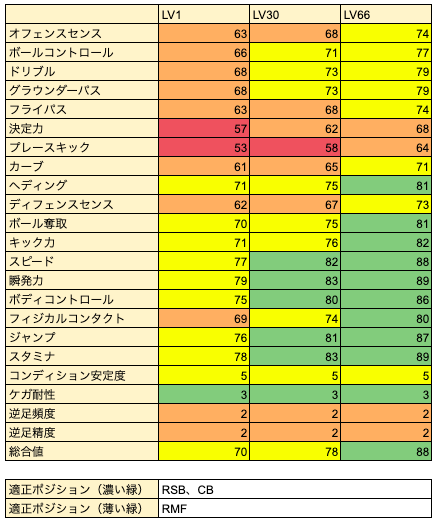 |  | LV1 | LV30 | LV66 |
|---|---|---|---|
| オフェンスセンス | 63 | 68 | 74 |
| ボールコントロール | 66 | 71 | 77 |
| ドリブル | 68 | 73 | 79 |
| グラウンダーパス | 68 | 73 | 79 |
| フライパス | 63 | 68 | 74 |
| 決定力 | 57 | 62 | 68 |
| プレースキック | 53 | 58 | 64 |
| カーブ | 61 | 65 | 71 |
| ヘディング | 71 | 75 | 81 |
| ディフェンスセンス | 62 | 67 | 73 |
| ボール奪取 | 70 | 75 | 81 |
| キック力 | 71 | 76 | 82 |
| スピード | 77 | 82 | 88 |
| 瞬発力 | 79 | 83 | 89 |
| ボディコントロール | 75 | 80 | 86 |
| フィジカルコンタクト | 69 | 74 | 80 |
| ジャンプ | 76 | 81 | 87 |
| スタミナ | 78 | 83 | 89 |
| コンディション安定度 | 5 | 5 | 5 |
| ケガ耐性 | 3 | 3 | 3 |
| 逆足頻度 | 2 | 2 | 2 |
| 逆足精度 | 2 | 2 | 2 |
| 総合値 | 70 | 78 | 88 |

| 適正ポジション（濃い緑） | RSB、CB |
|---|---|
| 適正ポジション（薄い緑） | RMF |